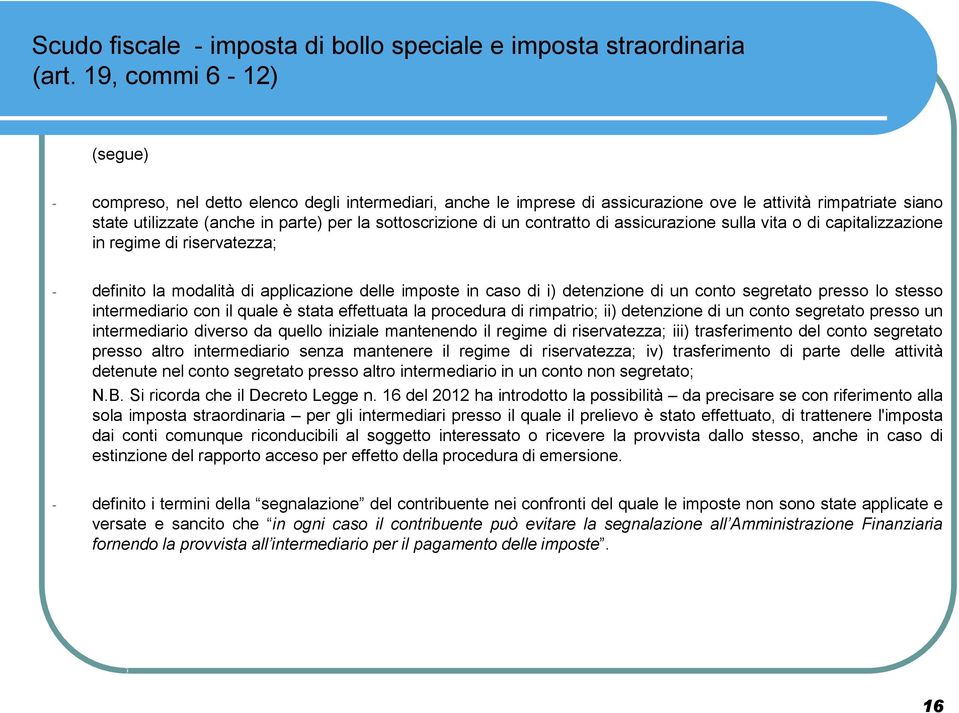 Scudo fiscale - imposta di bollo speciale e imposta straordinaria
(art. 19, commi 6 - 12)

(segue)

- compreso, nel detto elenco degli intermediari, anche le imprese di assicurazione ove le attività rimpatriate siano state utilizzate (anche in parte) per la sottoscrizione di un contratto di assicurazione sulla vita o di capitalizzazione in regime di riservatezza;

- definito la modalità di applicazione delle imposte in caso di i) detenzione di un conto segretato presso lo stesso intermediario con il quale è stata effettuata la procedura di rimpatrio; ii) detenzione di un conto segretato presso un intermediario diverso da quello iniziale mantenendo il regime di riservatezza; iii) trasferimento del conto segretato presso altro intermediario senza mantenere il regime di riservatezza; iv) trasferimento di parte delle attività detenute nel conto segretato presso altro intermediario in un conto non segretato;
N.B. Si ricorda che il Decreto Legge n. 16 del 2012 ha introdotto la possibilità – da precisare se con riferimento alla sola imposta straordinaria – per gli intermediari presso il quale il prelievo è stato effettuato, di trattenere l'imposta dai conti comunque riconducibili al soggetto interessato o ricevere la provvista dallo stesso, anche in caso di estinzione del rapporto acceso per effetto della procedura di emersione.

- definito i termini della “segnalazione” del contribuente nei confronti del quale le imposte non sono state applicate e versate e sancito che “in ogni caso il contribuente può evitare la segnalazione all’Amministrazione Finanziaria fornendo la provvista all’intermediario per il pagamento delle imposte”.

16